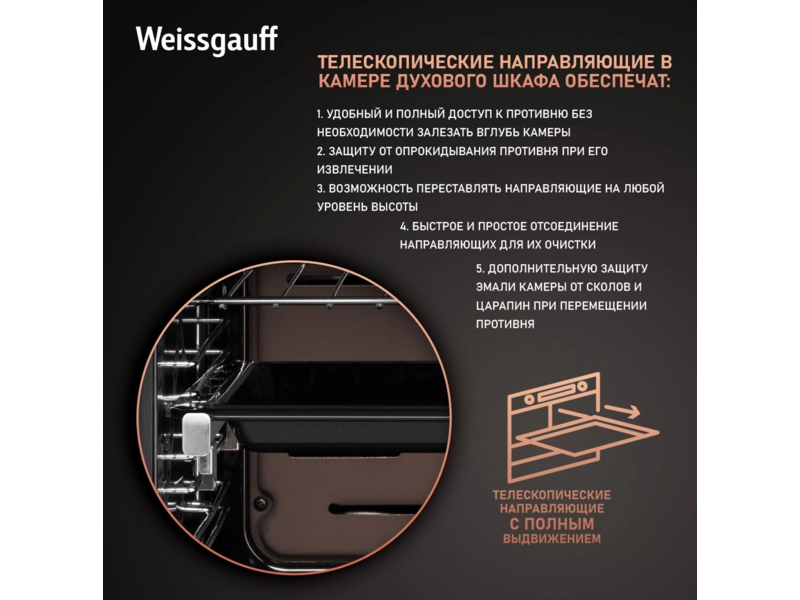 Weissgauff

ТЕЛЕСКОПИЧЕСКИЕ НАПРАВЛЯЮЩИЕ В КАМЕРЕ ДУХОВОГО ШКАФА ОБЕСПЕЧАТ:

1. УДОБНЫЙ И ПОЛНЫЙ ДОСТУП К ПРОТИВНЮ БЕЗ НЕОБХОДИМОСТИ ЗАЛЕЗАТЬ ВГЛУБЬ КАМЕРЫ
2. ЗАЩИТУ ОТ ОПРОКИДЫВАНИЯ ПРОТИВНЯ ПРИ ЕГО ИЗВЛЕЧЕНИИ
3. ВОЗМОЖНОСТЬ ПЕРЕСТАВЛЯТЬ НАПРАВЛЯЮЩИЕ НА ЛЮБОЙ УРОВЕНЬ ВЫСОТЫ
4. БЫСТРОЕ И ПРОСТОЕ ОТСОЕДИНЕНИЕ НАПРАВЛЯЮЩИХ ДЛЯ ИХ ОЧИСТКИ
5. ДОПОЛНИТЕЛЬНУЮ ЗАЩИТУ ЭМАЛИ КАМЕРЫ ОТ СКОЛОВ И ЦАРАПИН ПРИ ПЕРЕМЕЩЕНИИ ПРОТИВНЯ

ТЕЛЕСКОПИЧЕСКИЕ НАПРАВЛЯЮЩИЕ С ПОЛНЫМ ВЫДВИЖЕНИЕМ